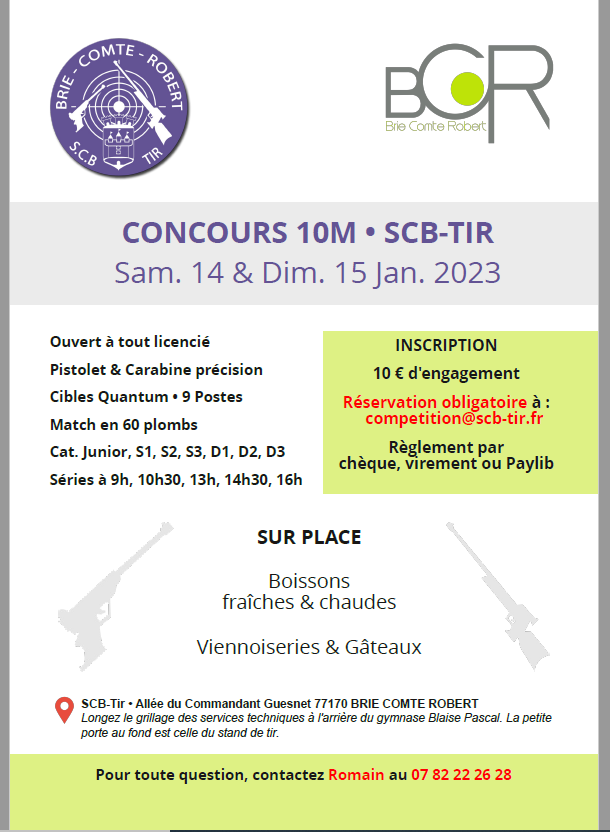 BRIE - COMTE - ROBERT
S.C.B TIR

BCR
Brie Comte Robert

CONCOURS 10M • SCB-TIR
Sam. 14 & Dim. 15 Jan. 2023

Ouvert à tout licencié
Pistolet & Carabine précision
Cibles Quantum • 9 Postes
Match en 60 plombs
Cat. Junior, S1, S2, S3, D1, D2, D3
Séries à 9h, 10h30, 13h, 14h30, 16h

INSCRIPTION
10 € d'engagement
Réservation obligatoire à : competition@scb-tir.fr
Règlement par chèque, virement ou Paylib

SUR PLACE

Boissons fraîches & chaudes

Viennoiseries & Gâteaux

SCB-Tir • Allée du Commandant Guesnet 77170 BRIE COMTE ROBERT
Longez le grillage des services techniques à l'arrière du gymnase Blaise Pascal. La petite porte au fond est celle du stand de tir.

Pour toute question, contactez Romain au 07 82 22 26 28